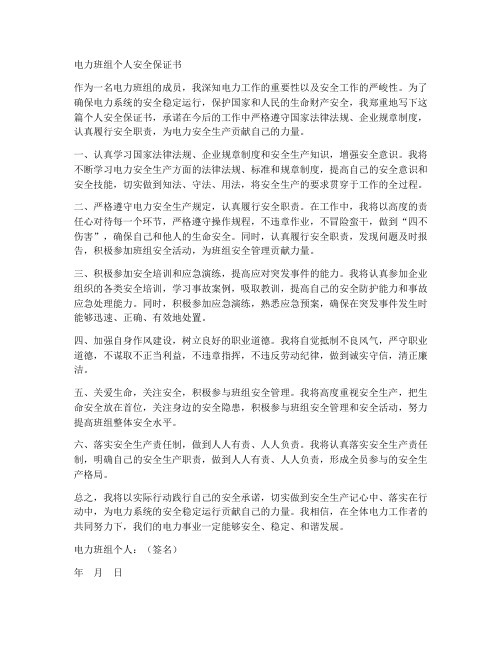 电力班组个人安全保证书

作为一名电力班组的成员，我深知电力工作的重要性以及安全工作的严峻性。为了确保电力系统的安全稳定运行，保护国家和人民的生命财产安全，我郑重地写下这篇个人安全保证书，承诺在今后的工作中严格遵守国家法律法规、企业规章制度，认真履行安全职责，为电力安全生产贡献自己的力量。

一、认真学习国家法律法规、企业规章制度和安全生产知识，增强安全意识。我将不断学习电力安全生产方面的法律法规、标准和规章制度，提高自己的安全意识和安全技能，切实做到知法、守法、用法，将安全生产的要求贯穿于工作的全过程。

二、严格遵守电力安全生产规定，认真履行安全职责。在工作中，我将以高度的责任心对待每一个环节，严格遵守操作规程，不违章作业，不冒险蛮干，做到“四不伤害”，确保自己和他人的生命安全。同时，认真履行安全职责，发现问题及时报告，积极参加班组安全活动，为班组安全管理贡献力量。

三、积极参加安全培训和应急演练，提高应对突发事件的能力。我将认真参加企业组织的各类安全培训，学习事故案例，吸取教训，提高自己的安全防护能力和事故应急处理能力。同时，积极参加应急演练，熟悉应急预案，确保在突发事件发生时能够迅速、正确、有效地处置。

四、加强自身作风建设，树立良好的职业道德。我将自觉抵制不良风气，严守职业道德，不谋取不正当利益，不违章指挥，不违反劳动纪律，做到诚实守信，清正廉洁。

五、关爱生命，关注安全，积极参与班组安全管理。我将高度重视安全生产，把生命安全放在首位，关注身边的安全隐患，积极参与班组安全管理和安全活动，努力提高班组整体安全水平。

六、落实安全生产责任制，做到人人有责、人人负责。我将认真落实安全生产责任制，明确自己的安全生产职责，做到人人有责、人人负责，形成全员参与的安全生产格局。

总之，我将以实际行动践行自己的安全承诺，切实做到安全生产记心中、落实在行动中，为电力系统的安全稳定运行贡献自己的力量。我相信，在全体电力工作者的共同努力下，我们的电力事业一定能够安全、稳定、和谐发展。

电力班组个人：（签名）

年 月 日